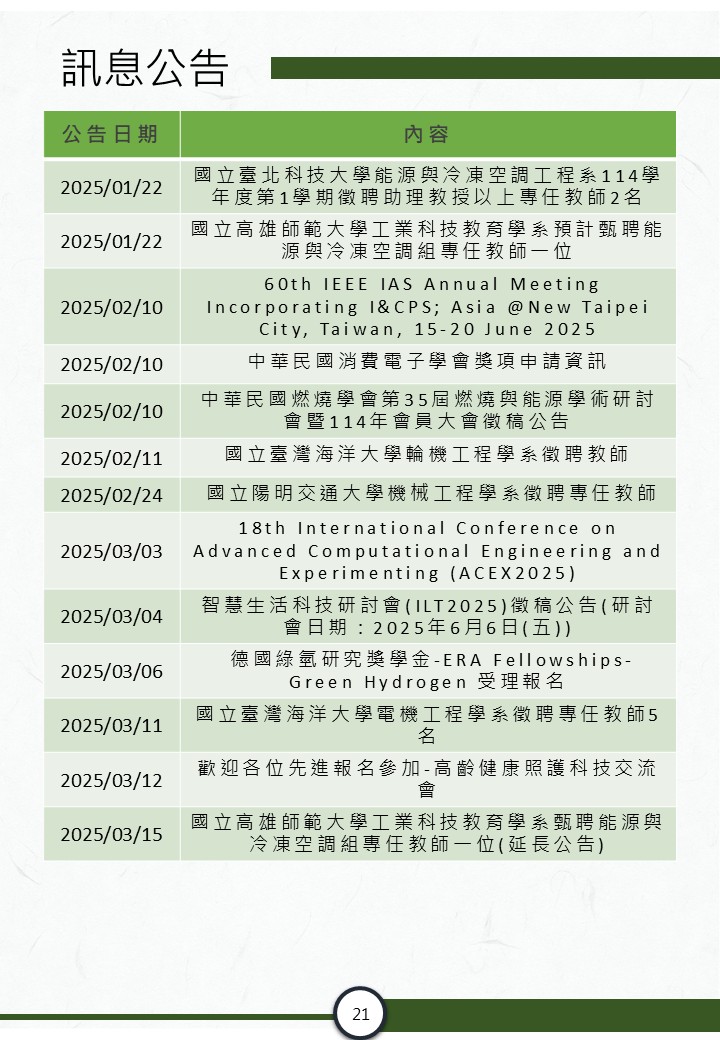 訊息公告

| 公告日期 | 內容 |
|---|---|
| 2025/01/22 | 國立臺北科技大學能源與冷凍空調工程系114學年度第1學期徵聘助理教授以上專任教師2名 |
| 2025/01/22 | 國立高雄師範大學工業科技教育學系預計甄聘能源與冷凍空調組專任教師一位 |
| 2025/02/10 | 60th IEEE IAS Annual Meeting Incorporating I&CPS; Asia @New Taipei City, Taiwan, 15-20 June 2025 |
| 2025/02/10 | 中華民國消費電子學會獎項申請資訊 |
| 2025/02/10 | 中華民國燃燒學會第35屆燃燒與能源學術研討會暨114年會員大會徵稿公告 |
| 2025/02/11 | 國立臺灣海洋大學輪機工程學系徵聘教師 |
| 2025/02/24 | 國立陽明交通大學機械工程學系徵聘專任教師 |
| 2025/03/03 | 18th International Conference on Advanced Computational Engineering and Experimenting (ACEX2025) |
| 2025/03/04 | 智慧生活科技研討會(ILT2025)徵稿公告(研討會日期：2025年6月6日(五)) |
| 2025/03/06 | 德國綠氫研究獎學金-ERA Fellowships-Green Hydrogen 受理報名 |
| 2025/03/11 | 國立臺灣海洋大學電機工程學系徵聘專任教師5名 |
| 2025/03/12 | 歡迎各位先進報名參加-高齡健康照護科技交流會 |
| 2025/03/15 | 國立高雄師範大學工業科技教育學系甄聘能源與冷凍空調組專任教師一位(延長公告) |

21